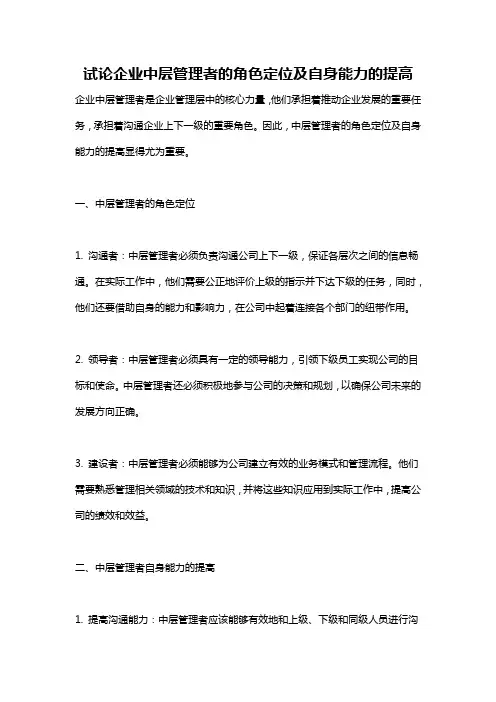 试论企业中层管理者的角色定位及自身能力的提高

企业中层管理者是企业管理层中的核心力量，他们承担着推动企业发展的重要任务，承担着沟通企业上下一级的重要角色。因此，中层管理者的角色定位及自身能力的提高显得尤为重要。

一、中层管理者的角色定位

1. 沟通者：中层管理者必须负责沟通公司上下一级，保证各层次之间的信息畅通。在实际工作中，他们需要公正地评价上级的指示并下达下级的任务，同时，他们还要借助自身的能力和影响力，在公司中起着连接各个部门的纽带作用。

2. 领导者：中层管理者必须具有一定的领导能力，引领下级员工实现公司的目标和使命。中层管理者还必须积极地参与公司的决策和规划，以确保公司未来的发展方向正确。

3. 建设者：中层管理者必须能够为公司建立有效的业务模式和管理流程。他们需要熟悉管理相关领域的技术和知识，并将这些知识应用到实际工作中，提高公司的绩效和效益。

二、中层管理者自身能力的提高

1. 提高沟通能力：中层管理者应该能够有效地和上级、下级和同级人员进行沟